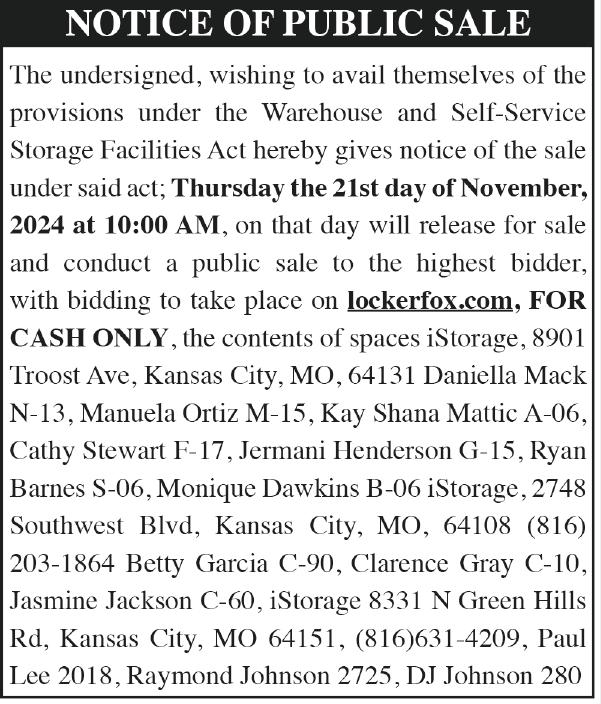 NOTICE OF PUBLIC SALE

The undersigned, wishing to avail themselves of the provisions under the Warehouse and Self-Service Storage Facilities Act hereby gives notice of the sale under said act; Thursday the 21st day of November, 2024 at 10:00 AM, on that day will release for sale and conduct a public sale to the highest bidder, with bidding to take place on lockerfox.com, FOR CASH ONLY, the contents of spaces iStorage, 8901 Troost Ave, Kansas City, MO, 64131 Daniella Mack N-13, Manuela Ortiz M-15, Kay Shana Mattic A-06, Cathy Stewart F-17, Jermani Henderson G-15, Ryan Barnes S-06, Monique Dawkins B-06 iStorage, 2748 Southwest Blvd, Kansas City, MO, 64108 (816) 203-1864 Betty Garcia C-90, Clarence Gray C-10, Jasmine Jackson C-60, iStorage 8331 N Green Hills Rd, Kansas City, MO 64151, (816)631-4209, Paul Lee 2018, Raymond Johnson 2725, DJ Johnson 280